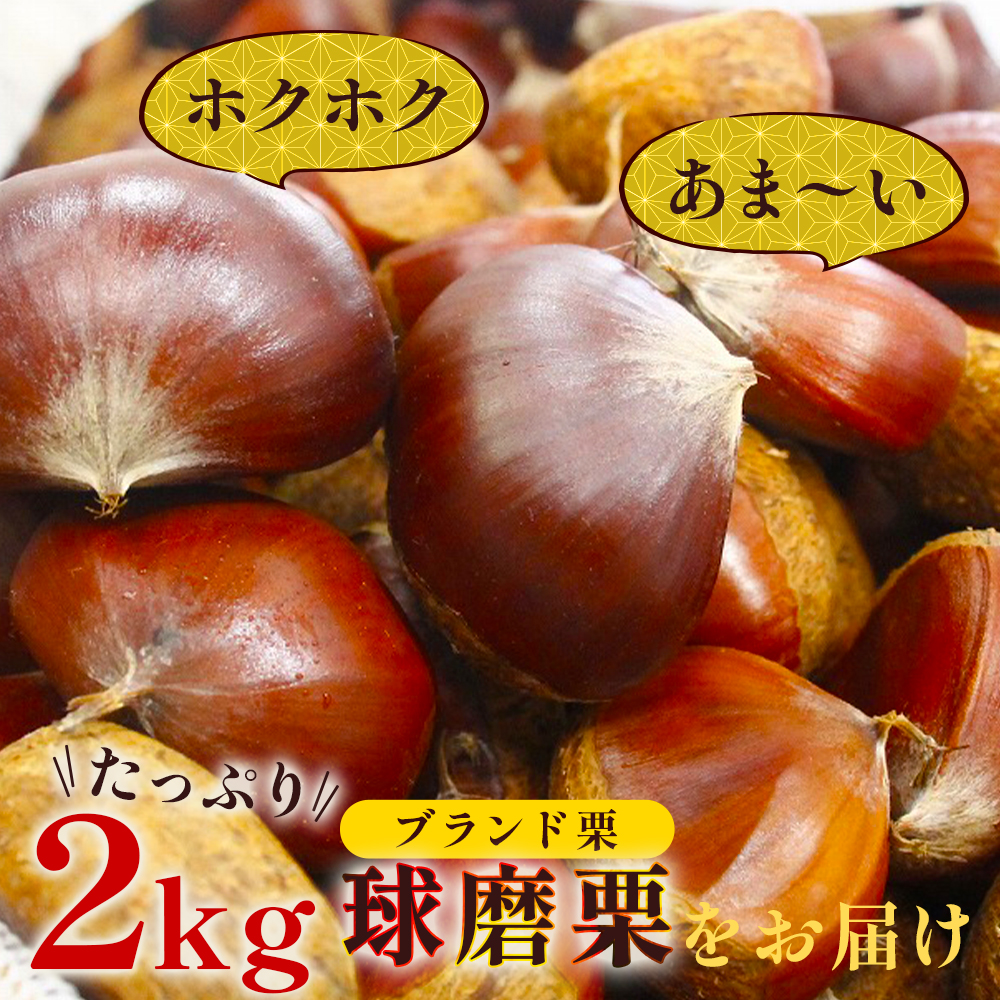 ホクホク

あま〜い

たっぷり

2kg

ブランド栗

球磨栗をお届け